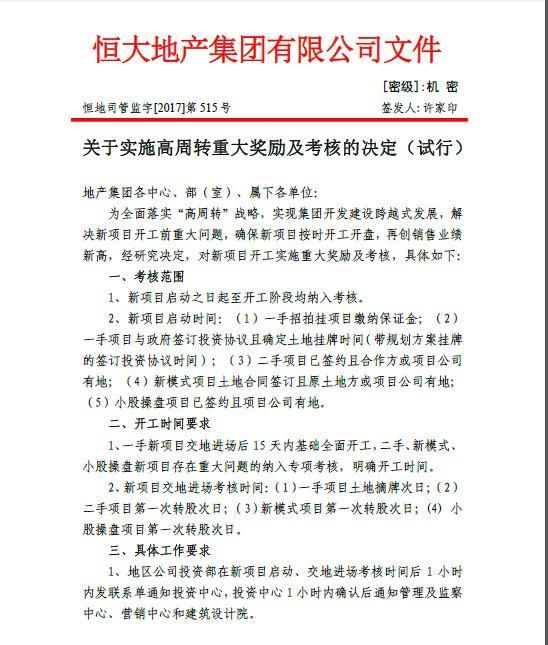 恒大地产集团有限公司文件

[密级]：机 密

恒地司管监字[2017]第 515 号

签发人：许家印

关于实施高周转重大奖励及考核的决定（试行）

地产集团各中心、部（室）、属下各单位：

为全面落实“高周转”战略，实现集团开发建设跨越式发展，解决新项目开工前重大问题，确保新项目按时开工开盘，再创销售业绩新高，经研究决定，对新项目开工实施重大奖励及考核，具体如下：

一、考核范围

1、新项目启动之日起至开工阶段均纳入考核。

2、新项目启动时间：（1）一手招拍挂项目缴纳保证金；（2）一手项目与政府签订投资协议且确定土地挂牌时间（带规划方案挂牌的签订投资协议时间）；（3）二手项目已签约且合作方或项目公司有地；（4）新模式项目土地合同签订且原土地方或项目公司有地；（5）小股操盘项目已签约且项目公司有地。

二、开工时间要求

1、一手新项目交地进场后 15 天内基础全面开工，二手、新模式、小股操盘新项目存在重大问题的纳入专项考核，明确开工时间。

2、新项目交地进场考核时间：（1）一手项目土地摘牌次日；（2）二手项目第一次转股次日；（3）新模式项目第一次转股次日；(4) 小股操盘项目第一次转股次日。

三、具体工作要求

1、地区公司投资部在新项目启动、交地进场考核时间后 1 小时内发联系单通知投资中心，投资中心 1 小时内确认后通知管理及监察中心、营销中心和建筑设计院。